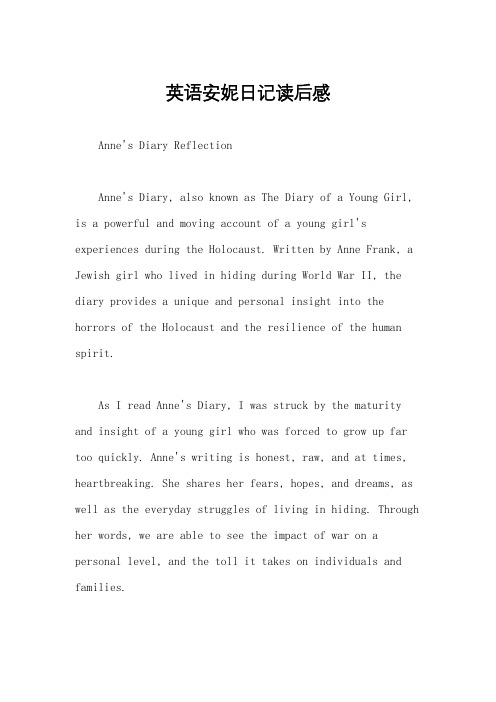 英语安妮日记读后感

Anne's Diary Reflection

Anne's Diary, also known as The Diary of a Young Girl, is a powerful and moving account of a young girl's experiences during the Holocaust. Written by Anne Frank, a Jewish girl who lived in hiding during World War II, the diary provides a unique and personal insight into the horrors of the Holocaust and the resilience of the human spirit.

As I read Anne's Diary, I was struck by the maturity and insight of a young girl who was forced to grow up far too quickly. Anne's writing is honest, raw, and at times, heartbreaking. She shares her fears, hopes, and dreams, as well as the everyday struggles of living in hiding. Through her words, we are able to see the impact of war on a personal level, and the toll it takes on individuals and families.